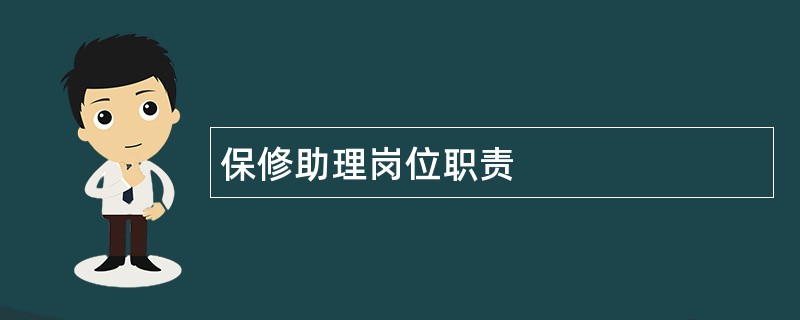 保修助理岗位职责